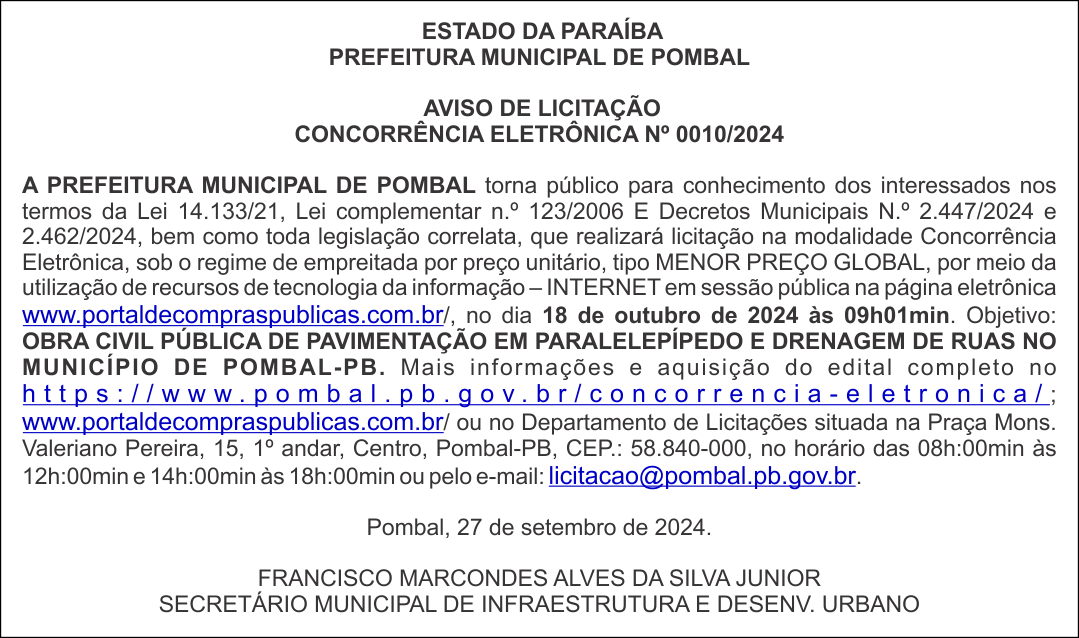 ESTADO DA PARAÍBA
PREFEITURA MUNICIPAL DE POMBAL

AVISO DE LICITAÇÃO
CONCORRÊNCIA ELETRÔNICA Nº 0010/2024

A PREFEITURA MUNICIPAL DE POMBAL torna público para conhecimento dos interessados nos termos da Lei 14.133/21, Lei complementar n.º 123/2006 E Decretos Municipais N.º 2.447/2024 e 2.462/2024, bem como toda legislação correlata, que realizará licitação na modalidade Concorrência Eletrônica, sob o regime de empreitada por preço unitário, tipo MENOR PREÇO GLOBAL, por meio da utilização de recursos de tecnologia da informação – INTERNET em sessão pública na página eletrônica www.portaldecompraspublicas.com.br/, no dia 18 de outubro de 2024 às 09h01min. Objetivo: OBRA CIVIL PÚBLICA DE PAVIMENTAÇÃO EM PARALELEPÍPEDO E DRENAGEM DE RUAS NO MUNICÍPIO DE POMBAL-PB. Mais informações e aquisição do edital completo no https://www.pombal.pb.gov.br/concorrencia-eletronica/; www.portaldecompraspublicas.com.br/ ou no Departamento de Licitações situada na Praça Mons. Valeriano Pereira, 15, 1º andar, Centro, Pombal-PB, CEP.: 58.840-000, no horário das 08h:00min às 12h:00min e 14h:00min às 18h:00min ou pelo e-mail: licitacao@pombal.pb.gov.br.

Pombal, 27 de setembro de 2024.

FRANCISCO MARCONDES ALVES DA SILVA JUNIOR
SECRETÁRIO MUNICIPAL DE INFRAESTRUTURA E DESENV. URBANO